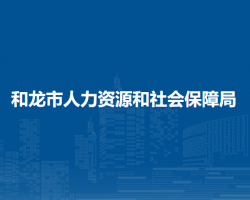 和龙市人力资源和社会保障局